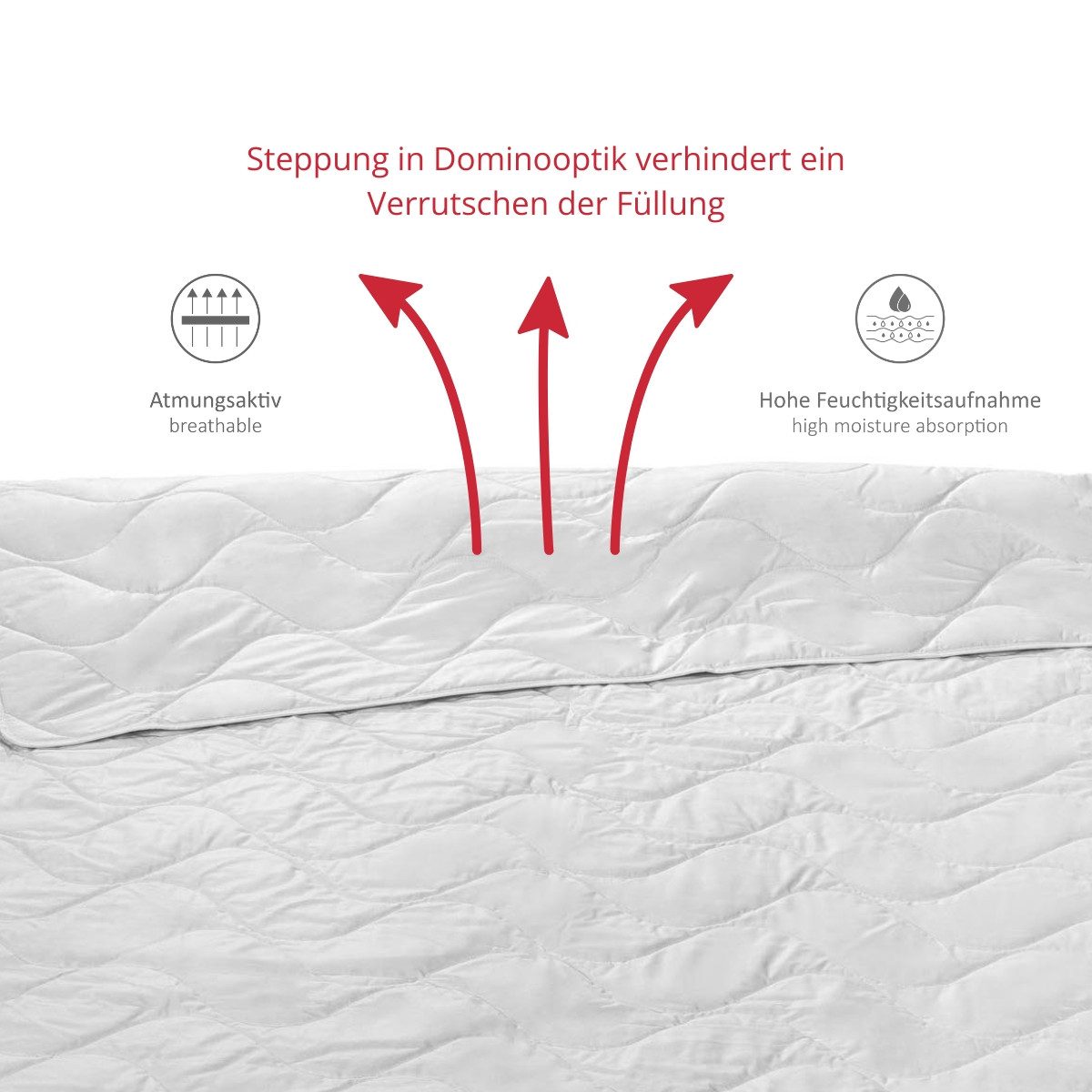 Steppung in Dominooptik verhindert ein Verrutschen der Füllung

Atmungsaktiv
breathable

Hohe Feuchtigkeitsaufnahme
high moisture absorption